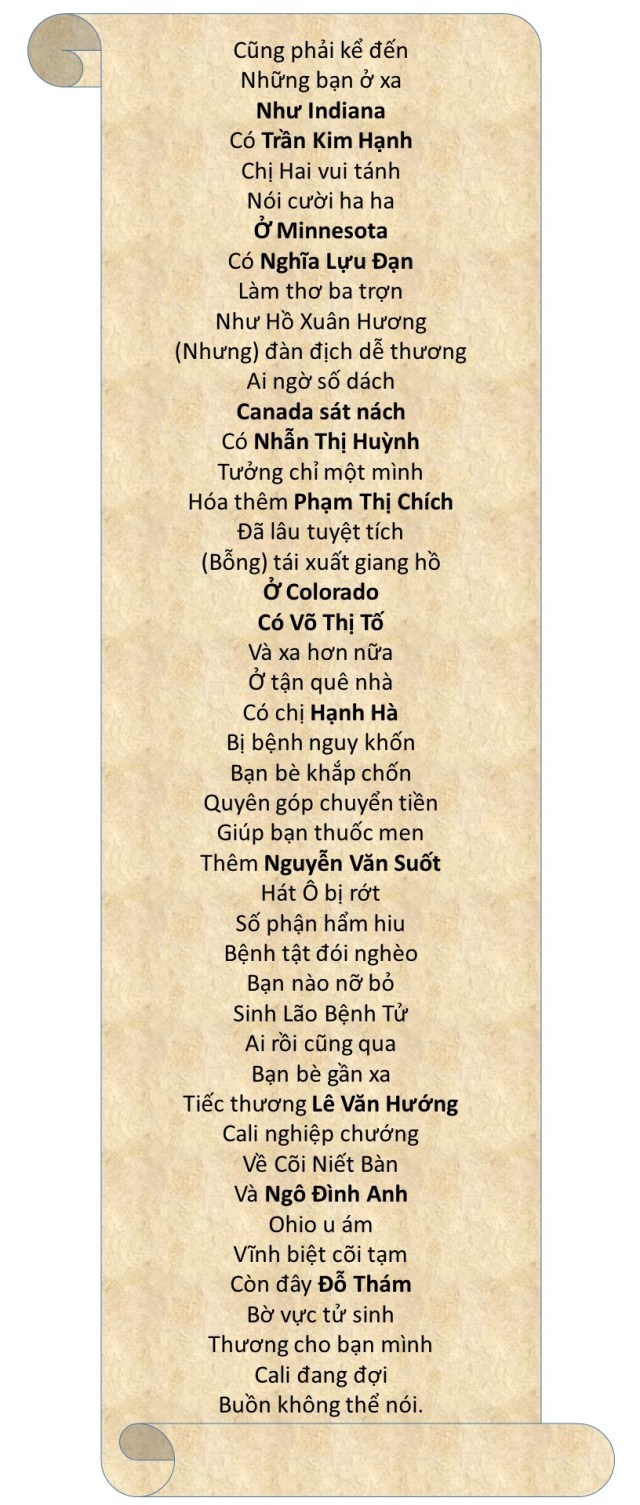 Cũng phải kể đến
Những bạn ở xa
Như Indiana
Có Trần Kim Hạnh
Chị Hai vui tánh
Nói cười ha ha
Ở Minnesota
Có Nghĩa Lựu Đạn
Làm thơ ba trợn
Như Hồ Xuân Hương
(Nhưng) đàn địch dễ thương
Ai ngờ số dách
Canada sát nách
Có Nhẫn Thị Huỳnh
Tưởng chỉ một mình
Hóa thêm Phạm Thị Chích
Đã lâu tuyệt tích
(Bỗng) tái xuất giang hồ
Ở Colorado
Có Võ Thị Tố
Và xa hơn nữa
Ở tận quê nhà
Có chị Hạnh Hà
Bị bệnh nguy khốn
Bạn bè khắp chốn
Quyên góp chuyển tiền
Giúp bạn thuốc men
Thêm Nguyễn Văn Suốt
Hát Ô bị rớt
Số phận hẩm hiu
Bệnh tật đói nghèo
Bạn nào nỡ bỏ
Sinh Lão Bệnh Tử
Ai rồi cũng qua
Bạn bè gần xa
Tiếc thương Lê Văn Hướng
Cali nghiệp chướng
Về Cõi Niết Bàn
Và Ngô Đình Anh
Ohio u ám
Vĩnh biệt cõi tạm
Còn đây Đỗ Thám
Bờ vực tử sinh
Thương cho bạn mình
Cali đang đợi
Buồn không thể nói.